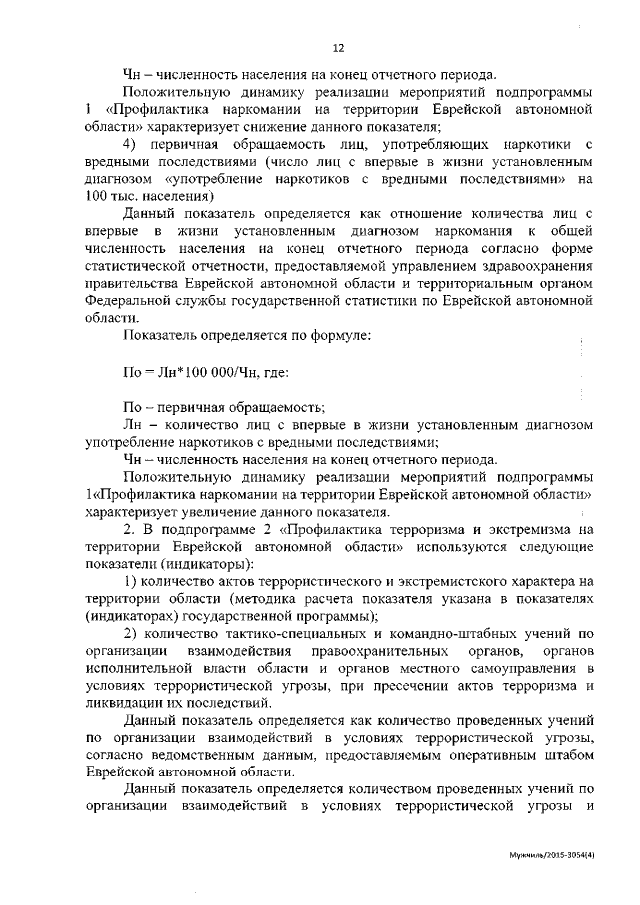 12

Чн – численность населения на конец отчетного периода.

Положительную динамику реализации мероприятий подпрограммы 1 «Профилактика наркомании на территории Еврейской автономной области» характеризует снижение данного показателя;

4) первичная обращаемость лиц, употребляющих наркотики с вредными последствиями (число лиц с впервые в жизни установленным диагнозом «употребление наркотиков с вредными последствиями» на 100 тыс. населения)

Данный показатель определяется как отношение количества лиц с впервые в жизни установленным диагнозом наркомания к общей численность населения на конец отчетного периода согласно форме статистической отчетности, предоставляемой управлением здравоохранения правительства Еврейской автономной области и территориальным органом Федеральной службы государственной статистики по Еврейской автономной области.

Показатель определяется по формуле:

По = Лн*100 000/Чн, где:

По – первичная обращаемость;

Лн – количество лиц с впервые в жизни установленным диагнозом употребление наркотиков с вредными последствиями;

Чн – численность населения на конец отчетного периода.

Положительную динамику реализации мероприятий подпрограммы 1«Профилактика наркомании на территории Еврейской автономной области» характеризует увеличение данного показателя.

2. В подпрограмме 2 «Профилактика терроризма и экстремизма на территории Еврейской автономной области» используются следующие показатели (индикаторы):

1) количество актов террористического и экстремистского характера на территории области (методика расчета показателя указана в показателях (индикаторах) государственной программы);

2) количество тактико-специальных и командно-штабных учений по организации взаимодействия правоохранительных органов, органов исполнительной власти области и органов местного самоуправления в условиях террористической угрозы, при пресечении актов терроризма и ликвидации их последствий.

Данный показатель определяется как количество проведенных учений по организации взаимодействий в условиях террористической угрозы, согласно ведомственным данным, предоставляемым оперативным штабом Еврейской автономной области.

Данный показатель определяется количеством проведенных учений по организации взаимодействий в условиях террористической угрозы и

Мужчиль/2015-3054(4)